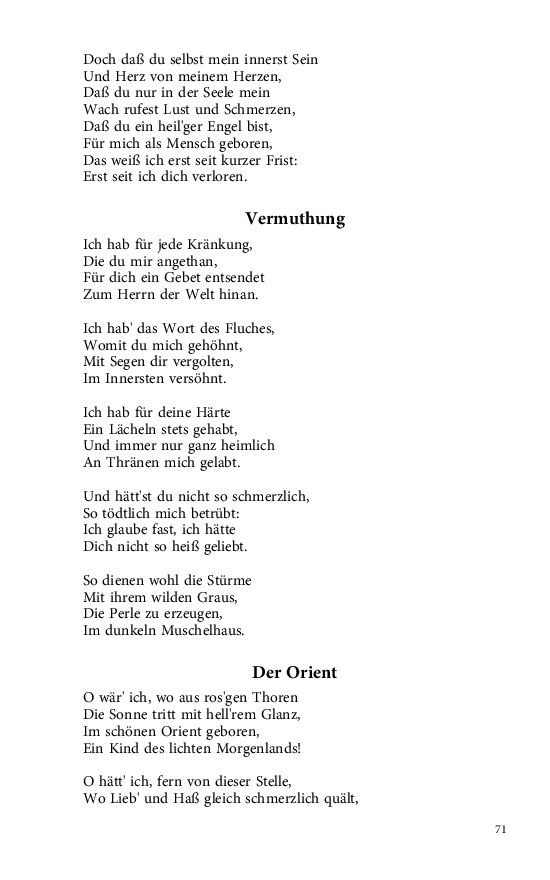 Doch daß du selbst mein innerst Sein
Und Herz von meinem Herzen,
Daß du nur in der Seele mein
Wach rufest Lust und Schmerzen,
Daß du ein heil'ger Engel bist,
Für mich als Mensch geboren,
Das weiß ich erst seit kurzer Frist:
Erst seit ich dich verloren.

Vermuthung

Ich hab für jede Kränkung,
Die du mir angethan,
Für dich ein Gebet entsendet
Zum Herrn der Welt hinan.

Ich hab' das Wort des Fluches,
Womit du mich gehöhnt,
Mit Segen dir vergolten,
Im Innersten versöhnt.

Ich hab für deine Härte
Ein Lächeln stets gehabt,
Und immer nur ganz heimlich
An Thränen mich gelabt.

Und hätt'st du nicht so schmerzlich,
So tödtlich mich betrübt:
Ich glaube fast, ich hätte
Dich nicht so heiß geliebt.

So dienen wohl die Stürme
Mit ihrem wilden Graus,
Die Perle zu erzeugen,
Im dunkeln Muschelhaus.

Der Orient

O wär' ich, wo aus ros'gen Thoren
Die Sonne tritt mit hell'rem Glanz,
Im schönen Orient geboren,
Ein Kind des lichten Morgenlands!

O hätt' ich, fern von dieser Stelle,
Wo Lieb' und Haß gleich schmerzlich quält,

71